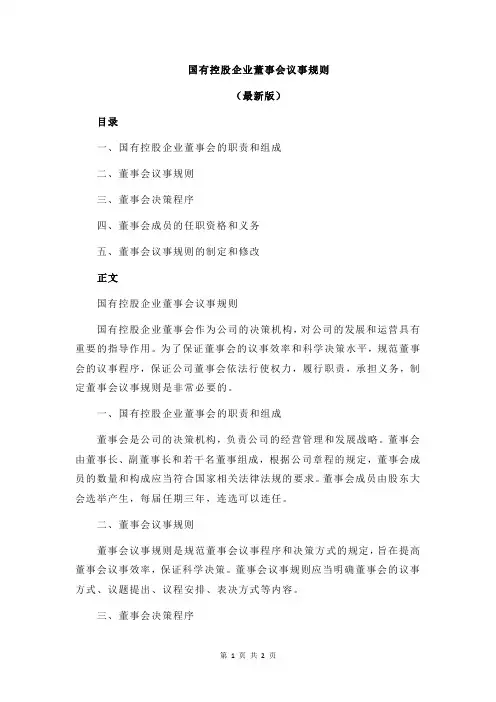 国有控股企业董事会议事规则

（最新版）

目录

一、国有控股企业董事会的职责和组成

二、董事会议事规则

三、董事会决策程序

四、董事会成员的任职资格和义务

五、董事会议事规则的制定和修改

正文

国有控股企业董事会议事规则

国有控股企业董事会作为公司的决策机构，对公司的发展和运营具有重要的指导作用。为了保证董事会的议事效率和科学决策水平，规范董事会的议事程序，保证公司董事会依法行使权力，履行职责，承担义务，制定董事会议事规则是非常必要的。

一、国有控股企业董事会的职责和组成

董事会是公司的决策机构，负责公司的经营管理和发展战略。董事会由董事长、副董事长和若干名董事组成，根据公司章程的规定，董事会成员的数量和构成应当符合国家相关法律法规的要求。董事会成员由股东大会选举产生，每届任期三年，连选可以连任。

二、董事会议事规则

董事会议事规则是规范董事会议事程序和决策方式的规定，旨在提高董事会议事效率，保证科学决策。董事会议事规则应当明确董事会的议事方式、议题提出、议程安排、表决方式等内容。

三、董事会决策程序

第 1 页 共 2 页